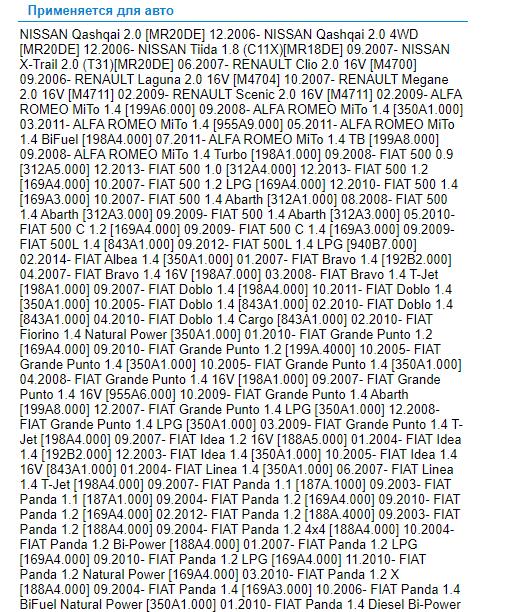 Применяется для авто

NISSAN Qashqai 2.0 [MR20DE] 12.2006- NISSAN Qashqai 2.0 4WD [MR20DE] 12.2006- NISSAN Tiida 1.8 (C11X)[MR18DE] 09.2007- NISSAN X-Trail 2.0 (T31)[MR20DE] 06.2007- RENAULT Clio 2.0 16V [M4700] 09.2006- RENAULT Laguna 2.0 16V [M4704] 10.2007- RENAULT Megane 2.0 16V [M4711] 02.2009- RENAULT Scenic 2.0 16V [M4711] 02.2009- ALFA ROMEO MiTo 1.4 [199A6.000] 09.2008- ALFA ROMEO MiTo 1.4 [350A1.000] 03.2011- ALFA ROMEO MiTo 1.4 [955A9.000] 05.2011- ALFA ROMEO MiTo 1.4 BiFuel [198A4.000] 07.2011- ALFA ROMEO MiTo 1.4 TB [199A8.000] 09.2008- ALFA ROMEO MiTo 1.4 Turbo [198A1.000] 09.2008- FIAT 500 0.9 [312A5.000] 12.2013- FIAT 500 1.0 [312A4.000] 12.2013- FIAT 500 1.2 [169A4.000] 10.2007- FIAT 500 1.2 LPG [169A4.000] 12.2010- FIAT 500 1.4 [169A3.000] 10.2007- FIAT 500 1.4 Abarth [312A1.000] 08.2008- FIAT 500 1.4 Abarth [312A3.000] 09.2009- FIAT 500 1.4 Abarth [312A3.000] 05.2010- FIAT 500 C 1.2 [169A4.000] 09.2009- FIAT 500 C 1.4 [169A3.000] 09.2009- FIAT 500L 1.4 [843A1.000] 09.2012- FIAT 500L 1.4 LPG [940B7.000] 02.2014- FIAT Albea 1.4 [350A1.000] 01.2007- FIAT Bravo 1.4 [192B2.000] 04.2007- FIAT Bravo 1.4 16V [198A7.000] 03.2008- FIAT Bravo 1.4 T-Jet [198A1.000] 09.2007- FIAT Doblo 1.4 [198A4.000] 10.2011- FIAT Doblo 1.4 [350A1.000] 10.2005- FIAT Doblo 1.4 [843A1.000] 02.2010- FIAT Doblo 1.4 [843A1.000] 04.2010- FIAT Doblo 1.4 Cargo [843A1.000] 02.2010- FIAT Fiorino 1.4 Natural Power [350A1.000] 01.2010- FIAT Grande Punto 1.2 [169A4.000] 09.2010- FIAT Grande Punto 1.2 [199A.4000] 10.2005- FIAT Grande Punto 1.4 [350A1.000] 10.2005- FIAT Grande Punto 1.4 [350A1.000] 04.2008- FIAT Grande Punto 1.4 16V [198A1.000] 09.2007- FIAT Grande Punto 1.4 16V [955A6.000] 10.2009- FIAT Grande Punto 1.4 Abarth [199A8.000] 12.2007- FIAT Grande Punto 1.4 LPG [350A1.000] 12.2008- FIAT Grande Punto 1.4 LPG [350A1.000] 03.2009- FIAT Grande Punto 1.4 T-Jet [198A4.000] 09.2007- FIAT Idea 1.2 16V [188A5.000] 01.2004- FIAT Idea 1.4 [192B2.000] 12.2003- FIAT Idea 1.4 [350A1.000] 10.2005- FIAT Idea 1.4 16V [843A1.000] 01.2004- FIAT Linea 1.4 [350A1.000] 06.2007- FIAT Linea 1.4 T-Jet [198A4.000] 09.2007- FIAT Panda 1.1 [187A.1000] 09.2003- FIAT Panda 1.1 [187A1.000] 09.2004- FIAT Panda 1.2 [169A4.000] 09.2010- FIAT Panda 1.2 [169A4.000] 02.2012- FIAT Panda 1.2 [188A.4000] 09.2003- FIAT Panda 1.2 [188A4.000] 09.2004- FIAT Panda 1.2 4x4 [188A4.000] 10.2004- FIAT Panda 1.2 Bi-Power [188A4.000] 01.2007- FIAT Panda 1.2 LPG [169A4.000] 09.2010- FIAT Panda 1.2 LPG [169A4.000] 11.2010- FIAT Panda 1.2 Natural Power [169A4.000] 03.2010- FIAT Panda 1.2 X [188A4.000] 09.2004- FIAT Panda 1.4 [169A3.000] 10.2006- FIAT Panda 1.4 BiFuel Natural Power [350A1.000] 01.2010- FIAT Panda 1.4 Diesel Bi-Power